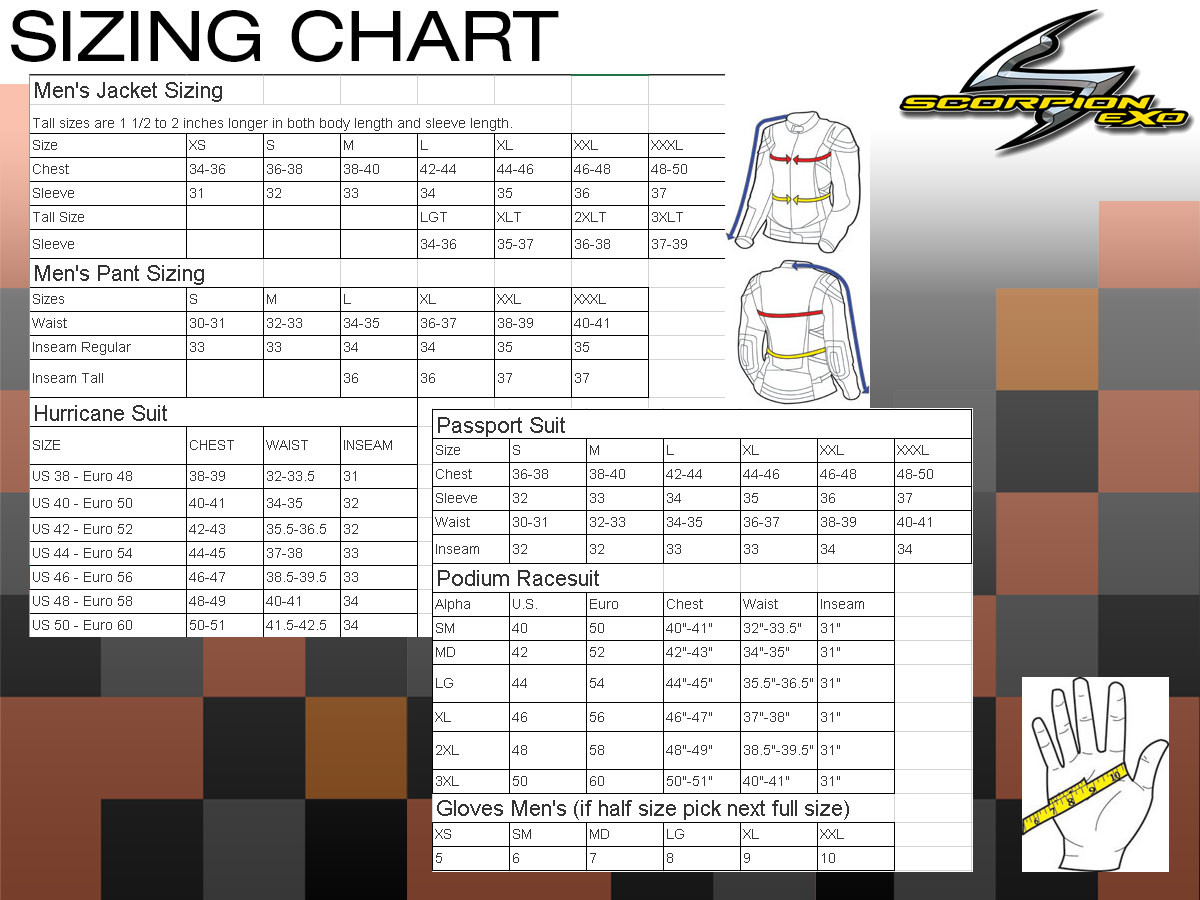 SIZING CHART

SCORPION EXO

Men's Jacket Sizing

Tall sizes are 1 1/2 to 2 inches longer in both body length and sleeve length.

| Size | XS | S | M | L | XL | XXL | XXXL |
|---|---|---|---|---|---|---|---|
| Chest | 34-36 | 36-38 | 38-40 | 42-44 | 44-46 | 46-48 | 48-50 |
| Sleeve | 31 | 32 | 33 | 34 | 35 | 36 | 37 |
| Tall Size | | | | LGT | XLT | 2XLT | 3XLT |
| Sleeve | | | | 34-36 | 35-37 | 36-38 | 37-39 |

Men's Pant Sizing

| Sizes | S | M | L | XL | XXL | XXXL |
|---|---|---|---|---|---|---|
| Waist | 30-31 | 32-33 | 34-35 | 36-37 | 38-39 | 40-41 |
| Inseam Regular | 33 | 33 | 34 | 34 | 35 | 35 |
| Inseam Tall | | | 36 | 36 | 37 | 37 |

Hurricane Suit

| SIZE | CHEST | WAIST | INSEAM |
|---|---|---|---|
| US 38 - Euro 48 | 38-39 | 32-33.5 | 31 |
| US 40 - Euro 50 | 40-41 | 34-35 | 32 |
| US 42 - Euro 52 | 42-43 | 35.5-36.5 | 32 |
| US 44 - Euro 54 | 44-45 | 37-38 | 33 |
| US 46 - Euro 56 | 46-47 | 38.5-39.5 | 33 |
| US 48 - Euro 58 | 48-49 | 40-41 | 34 |
| US 50 - Euro 60 | 50-51 | 41.5-42.5 | 34 |

Passport Suit

| Size | S | M | L | XL | XXL | XXXL |
|---|---|---|---|---|---|---|
| Chest | 36-38 | 38-40 | 42-44 | 44-46 | 46-48 | 48-50 |
| Sleeve | 32 | 33 | 34 | 35 | 36 | 37 |
| Waist | 30-31 | 32-33 | 34-35 | 36-37 | 38-39 | 40-41 |
| Inseam | 32 | 32 | 33 | 33 | 34 | 34 |

Podium Racesuit

| Alpha | U.S. | Euro | Chest | Waist | Inseam |
|---|---|---|---|---|---|
| SM | 40 | 50 | 40"-41" | 32"-33.5" | 31" |
| MD | 42 | 52 | 42"-43" | 34"-35" | 31" |
| LG | 44 | 54 | 44"-45" | 35.5"-36.5" | 31" |
| XL | 46 | 56 | 46"-47" | 37"-38" | 31" |
| 2XL | 48 | 58 | 48"-49" | 38.5"-39.5" | 31" |
| 3XL | 50 | 60 | 50"-51" | 40"-41" | 31" |

Gloves Men's (if half size pick next full size)

| XS | SM | MD | LG | XL | XXL |
|---|---|---|---|---|---|
| 5 | 6 | 7 | 8 | 9 | 10 |

6 7 8 9 10